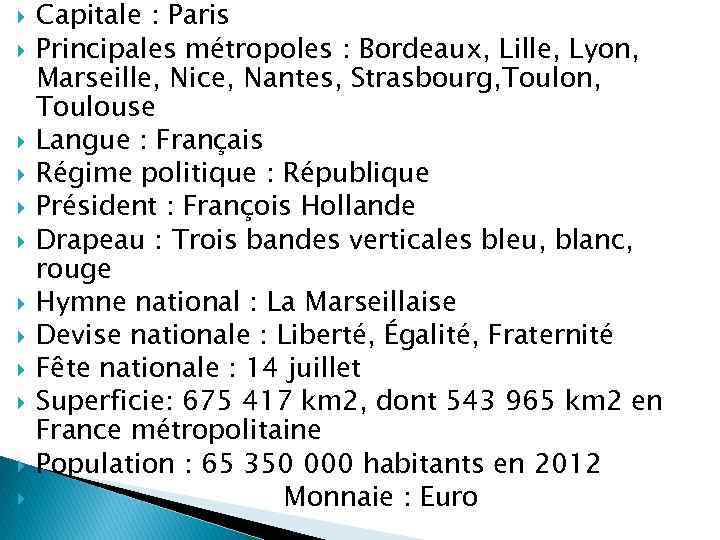 Capitale : Paris
Principales métropoles : Bordeaux, Lille, Lyon, Marseille, Nice, Nantes, Strasbourg,Toulon, Toulouse
Langue : Français
Régime politique : République
Président : François Hollande
Drapeau : Trois bandes verticales bleu, blanc, rouge
Hymne national : La Marseillaise
Devise nationale : Liberté, Égalité, Fraternité
Fête nationale : 14 juillet
Superficie: 675 417 km2, dont 543 965 km2 en France métropolitaine
Population : 65 350 000 habitants en 2012
Monnaie : Euro